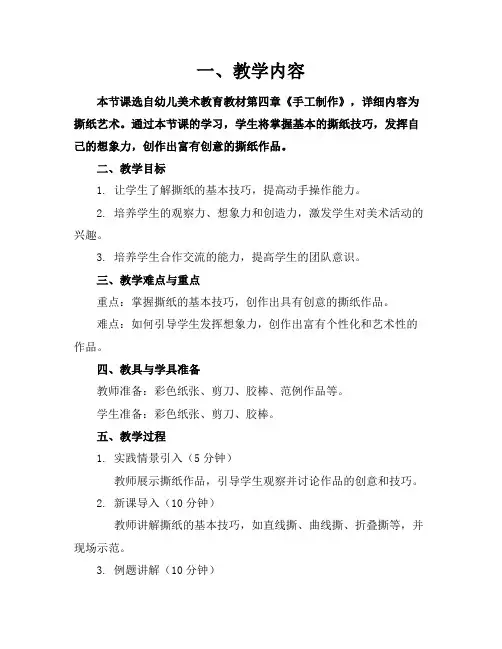 一、教学内容

本节课选自幼儿美术教育教材第四章《手工制作》，详细内容为撕纸艺术。通过本节课的学习，学生将掌握基本的撕纸技巧，发挥自己的想象力，创作出富有创意的撕纸作品。

二、教学目标

1. 让学生了解撕纸的基本技巧，提高动手操作能力。

2. 培养学生的观察力、想象力和创造力，激发学生对美术活动的兴趣。

3. 培养学生合作交流的能力，提高学生的团队意识。

三、教学难点与重点

重点：掌握撕纸的基本技巧，创作出具有创意的撕纸作品。

难点：如何引导学生发挥想象力，创作出富有个性化和艺术性的作品。

四、教具与学具准备

教师准备：彩色纸张、剪刀、胶棒、范例作品等。

学生准备：彩色纸张、剪刀、胶棒。

五、教学过程

1. 实践情景引入（5 分钟）

教师展示撕纸作品，引导学生观察并讨论作品的创意和技巧。

2. 新课导入（10 分钟）

教师讲解撕纸的基本技巧，如直线撕、曲线撕、折叠撕等，并现场示范。

3. 例题讲解（10 分钟）